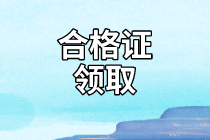 合格证
领取